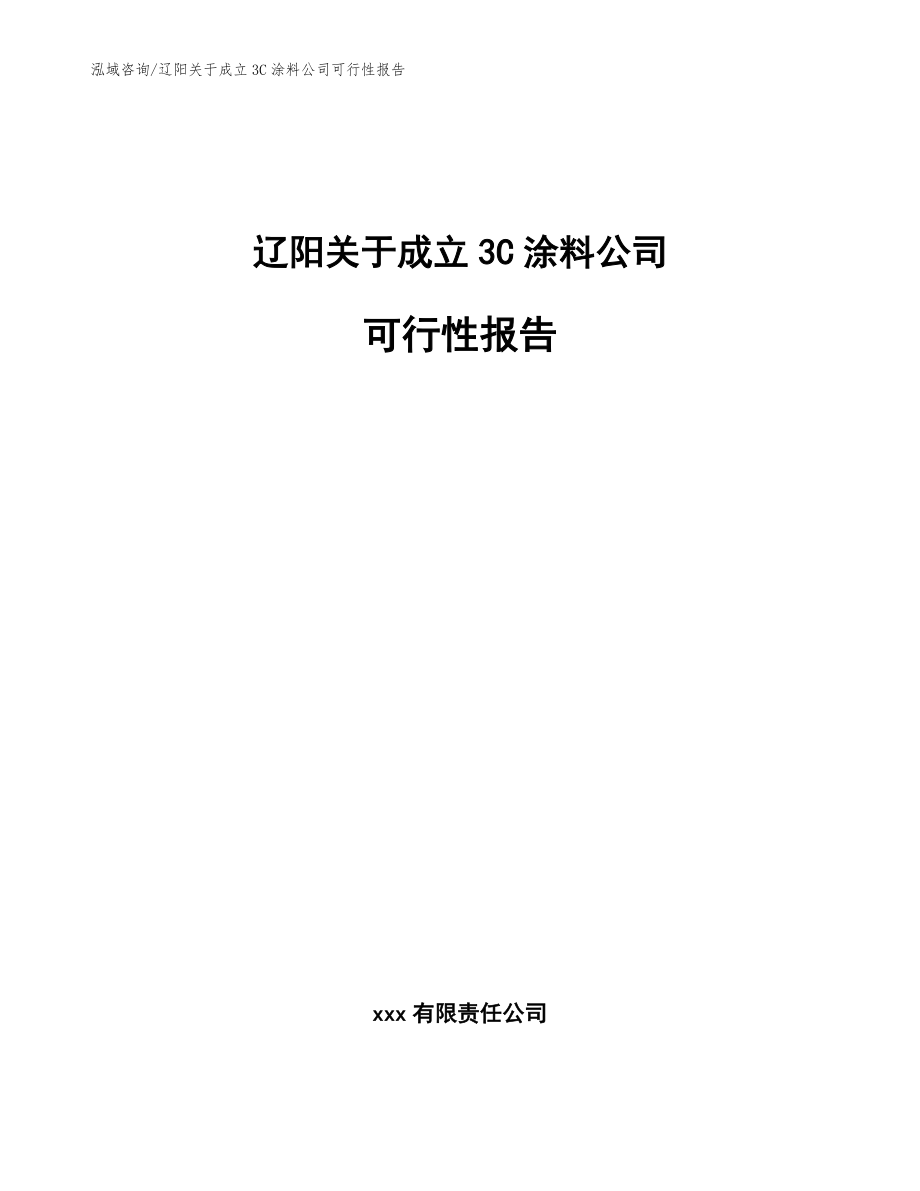 泓域咨询/辽阳关于成立3C涂料公司可行性报告

辽阳关于成立3C涂料公司

可行性报告

xxx有限责任公司